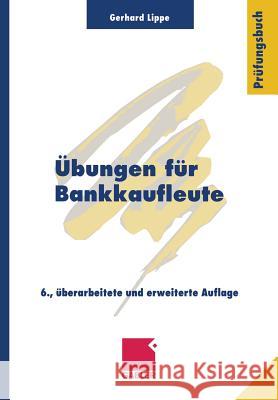 Gerhard Lippe

Prüfungsbuch

Übungen für Bankkaufleute

6., überarbeitete und erweiterte Auflage

Kraina Książek